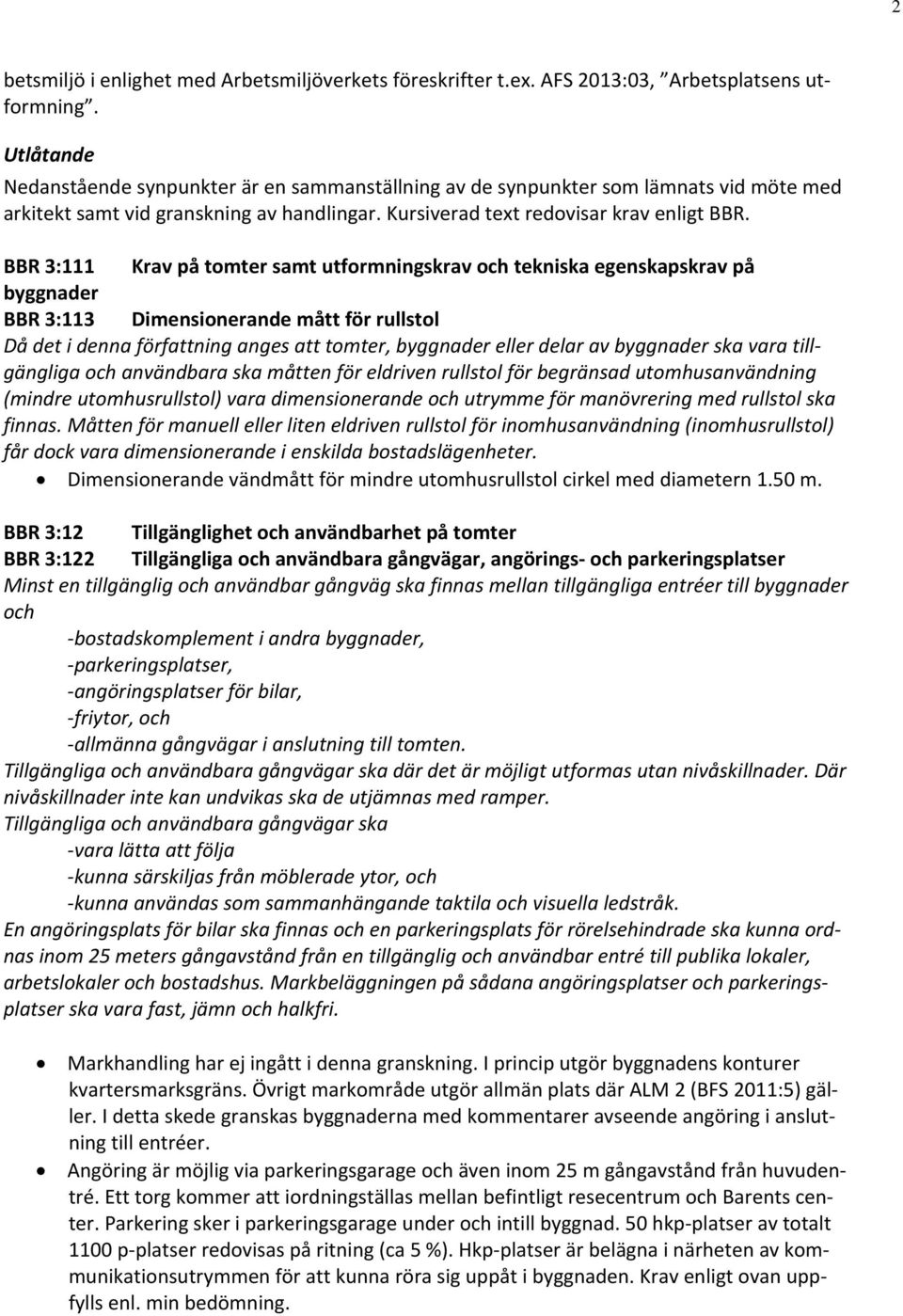 2

betsmiljö i enlighet med Arbetsmiljöverkets föreskrifter t.ex. AFS 2013:03, ”Arbetsplatsens utformning”.

Utlåtande
Nedanstående synpunkter är en sammanställning av de synpunkter som lämnats vid möte med arkitekt samt vid granskning av handlingar. Kursiverad text redovisar krav enligt BBR.

BBR 3:111 Krav på tomter samt utformningskrav och tekniska egenskapskrav på byggnader
BBR 3:113 Dimensionerande mått för rullstol
Då det i denna författning anges att tomter, byggnader eller delar av byggnader ska vara tillgängliga och användbara ska måtten för eldriven rullstol för begränsad utomhusanvändning (mindre utomhusrullstol) vara dimensionerande och utrymme för manövrering med rullstol ska finnas. Måtten för manuell eller liten eldriven rullstol för inomhusanvändning (inomhusrullstol) får dock vara dimensionerande i enskilda bostadslägenheter.
• Dimensionerande vändmått för mindre utomhusrullstol cirkel med diametern 1.50 m.

BBR 3:12 Tillgänglighet och användbarhet på tomter
BBR 3:122 Tillgängliga och användbara gångvägar, angörings- och parkeringsplatser
Minst en tillgänglig och användbar gångväg ska finnas mellan tillgängliga entréer till byggnader och
-bostadskomplement i andra byggnader,
-parkeringsplatser,
-angöringsplatser för bilar,
-friytor, och
-allmänna gångvägar i anslutning till tomten.
Tillgängliga och användbara gångvägar ska där det är möjligt utformas utan nivåskillnader. Där nivåskillnader inte kan undvikas ska de utjämnas med ramper.
Tillgängliga och användbara gångvägar ska
-vara lätta att följa
-kunna särskiljas från möblerade ytor, och
-kunna användas som sammanhängande taktila och visuella ledstråk.
En angöringsplats för bilar ska finnas och en parkeringsplats för rörelsehindrade ska kunna ordnas inom 25 meters gångavstånd från en tillgänglig och användbar entré till publika lokaler, arbetslokaler och bostadshus. Markbeläggningen på sådana angöringsplatser och parkeringsplatser ska vara fast, jämn och halkfri.

• Markhandling har ej ingått i denna granskning. I princip utgör byggnadens konturer kvartersmarksgräns. Övrigt markområde utgör allmän plats där ALM 2 (BFS 2011:5) gäller. I detta skede granskas byggnaderna med kommentarer avseende angöring i anslutning till entréer.
• Angöring är möjlig via parkeringsgarage och även inom 25 m gångavstånd från huvudentré. Ett torg kommer att iordningställas mellan befintligt resecentrum och Barents center. Parkering sker i parkeringsgarage under och intill byggnad. 50 hkp-platser av totalt 1100 p-platser redovisas på ritning (ca 5 %). Hkp-platser är belägna i närheten av kommunikationsutrymmen för att kunna röra sig uppåt i byggnaden. Krav enligt ovan uppfylls enl. min bedömning.